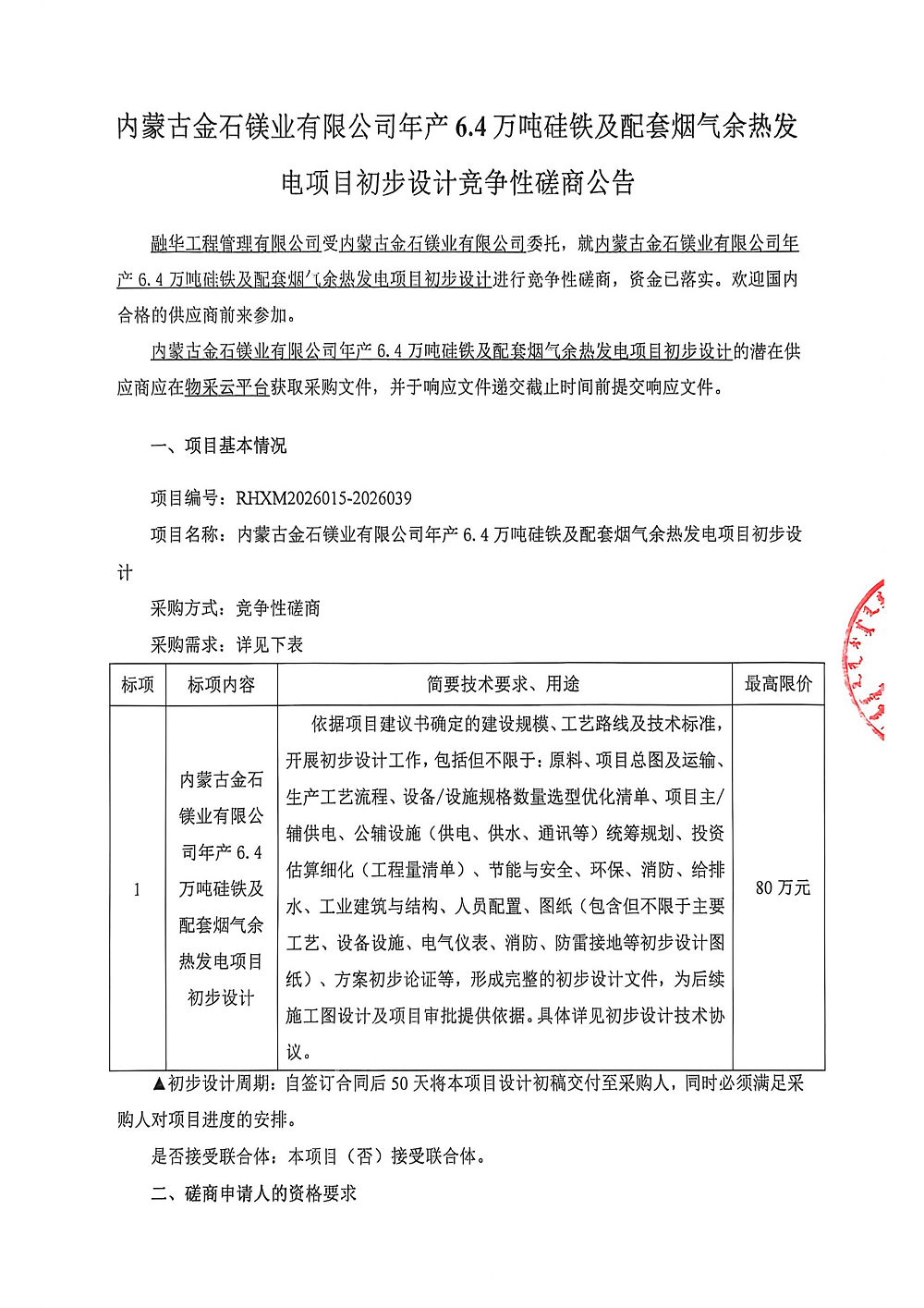 内蒙古金石镁业有限公司年产 6.4 万吨硅铁及配套烟气余热发电项目初步设计竞争性磋商公告

融华工程管理有限公司受内蒙古金石镁业有限公司委托，就内蒙古金石镁业有限公司年产 6.4 万吨硅铁及配套烟气余热发电项目初步设计进行竞争性磋商，资金已落实。欢迎国内合格的供应商前来参加。

内蒙古金石镁业有限公司年产 6.4 万吨硅铁及配套烟气余热发电项目初步设计的潜在供应商应在物采云平台获取采购文件，并于响应文件递交截止时间前提交响应文件。

一、项目基本情况

项目编号：RHXM2026015-2026039

项目名称：内蒙古金石镁业有限公司年产 6.4 万吨硅铁及配套烟气余热发电项目初步设计

采购方式：竞争性磋商

采购需求：详见下表

| 标项 | 标项内容 | 简要技术要求、用途 | 最高限价 |
|---|---|---|---|
| 1 | 内蒙古金石镁业有限公司年产 6.4 万吨硅铁及配套烟气余热发电项目初步设计 | 依据项目建议书确定的建设规模、工艺路线及技术标准，开展初步设计工作，包括但不限于：原料、项目总图及运输、生产工艺流程、设备/设施规格数量选型优化清单、项目主/辅供电、公辅设施（供电、供水、通讯等）统筹规划、投资估算细化（工程量清单）、节能与安全、环保、消防、给排水、工业建筑与结构、人员配置、图纸（包含但不限于主要工艺、设备设施、电气仪表、消防、防雷接地等初步设计图纸）、方案初步论证等，形成完整的初步设计文件，为后续施工图设计及项目审批提供依据。具体详见初步设计技术协议。 | 80 万元 |

▲初步设计周期：自签订合同后 50 天将本项目设计初稿交付至采购人，同时必须满足采购人对项目进度的安排。

是否接受联合体：本项目（否）接受联合体。

二、磋商申请人的资格要求